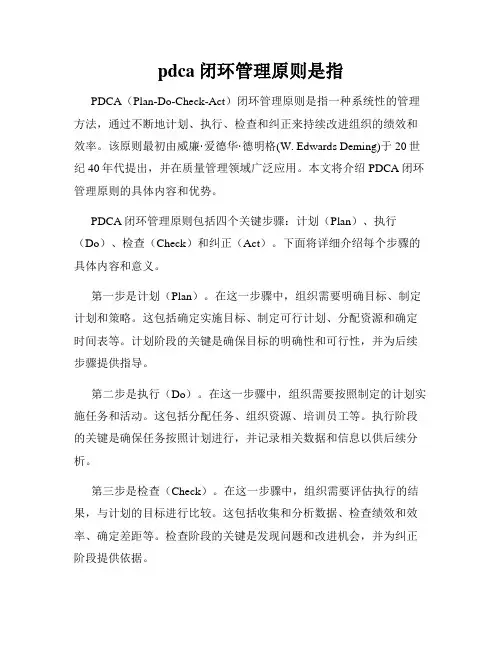 pdca 闭环管理原则是指

PDCA（Plan-Do-Check-Act）闭环管理原则是指一种系统性的管理方法，通过不断地计划、执行、检查和纠正来持续改进组织的绩效和效率。该原则最初由威廉·爱德华·德明格(W. Edwards Deming)于 20 世纪 40 年代提出，并在质量管理领域广泛应用。本文将介绍 PDCA 闭环管理原则的具体内容和优势。

PDCA 闭环管理原则包括四个关键步骤：计划（Plan）、执行（Do）、检查（Check）和纠正（Act）。下面将详细介绍每个步骤的具体内容和意义。

第一步是计划（Plan）。在这一步骤中，组织需要明确目标、制定计划和策略。这包括确定实施目标、制定可行计划、分配资源和确定时间表等。计划阶段的关键是确保目标的明确性和可行性，并为后续步骤提供指导。

第二步是执行（Do）。在这一步骤中，组织需要按照制定的计划实施任务和活动。这包括分配任务、组织资源、培训员工等。执行阶段的关键是确保任务按照计划进行，并记录相关数据和信息以供后续分析。

第三步是检查（Check）。在这一步骤中，组织需要评估执行的结果，与计划的目标进行比较。这包括收集和分析数据、检查绩效和效率、确定差距等。检查阶段的关键是发现问题和改进机会，并为纠正阶段提供依据。